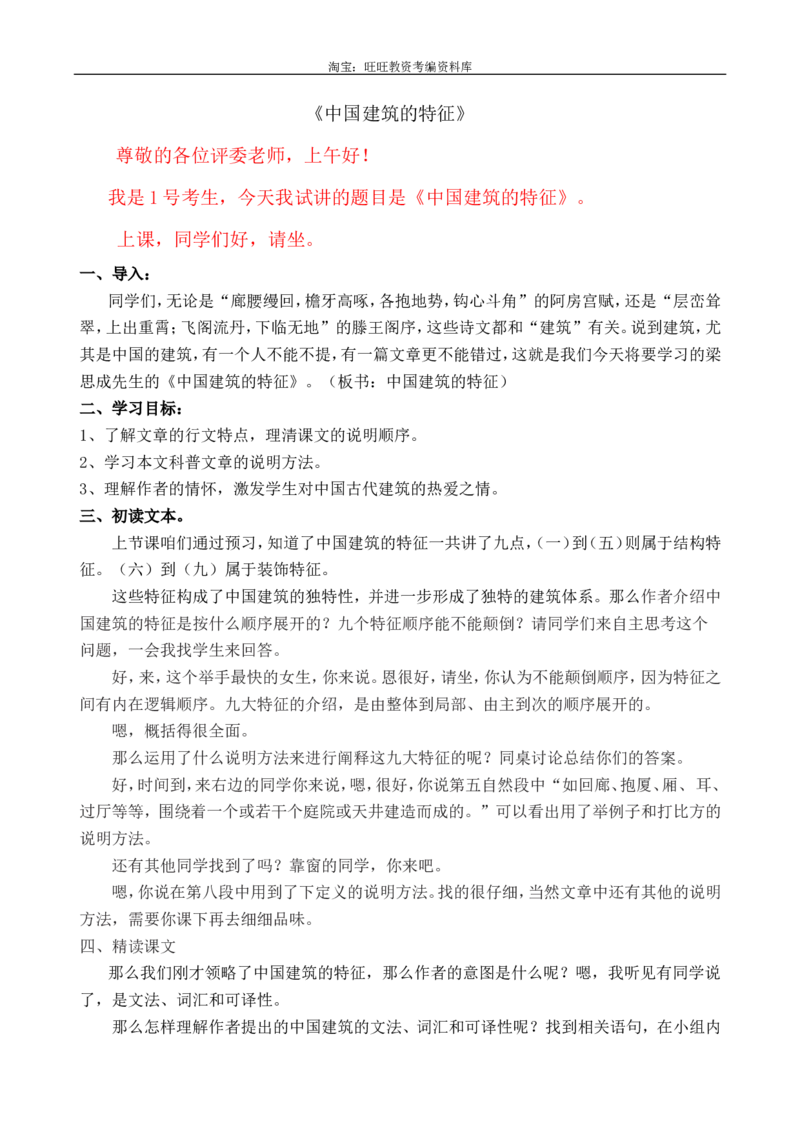 淘宝：旺旺教资考编资料库

《中国建筑的特征》

尊敬的各位评委老师，上午好！

我是 1 号考生，今天我试讲的题目是《中国建筑的特征》。

上课，同学们好，请坐。

一、导入：

同学们，无论是“廊腰缦回，檐牙高啄，各抱地势，钩心斗角”的阿房宫赋，还是“层峦耸翠，上出重霄；飞阁流丹，下临无地”的滕王阁序，这些诗文都和“建筑”有关。说到建筑，尤其是中国的建筑，有一个人不能不提，有一篇文章更不能错过，这就是我们今天将要学习的梁思成先生的《中国建筑的特征》。（板书：中国建筑的特征）

二、学习目标：

1、了解文章的行文特点，理清课文的说明顺序。

2、学习本文科普文章的说明方法。

3、理解作者的情怀，激发学生对中国古代建筑的热爱之情。

三、初读文本。

上节课咱们通过预习，知道了中国建筑的特征一共讲了九点，（一）到（五）则属于结构特征。（六）到（九）属于装饰特征。

这些特征构成了中国建筑的独特性，并进一步形成了独特的建筑体系。那么作者介绍中国建筑的特征是按什么顺序展开的？九个特征顺序能不能颠倒？请同学们来自主思考这个问题，一会我找学生来回答。

好，来，这个举手最快的女生，你来说。恩很好，请坐，你认为不能颠倒顺序，因为特征之间有内在逻辑顺序。九大特征的介绍，是由整体到局部、由主到次的顺序展开的。

嗯，概括得很全面。

那么运用了什么说明方法来进行阐释这九大特征的呢？同桌讨论总结你们的答案。

好，时间到，来右边的同学你来说，嗯，很好，你说第五自然段中“如回廊、抱厦、厢、耳、过厅等等，围绕着一个或若干个庭院或天井建造而成的。”可以看出用了举例子和打比方的说明方法。

还有其他同学找到了吗？靠窗的同学，你来吧。

嗯，你说在第八段中用到了下定义的说明方法。找的很仔细，当然文章中还有其他的说明方法，需要你课下再去细细品味。

四、精读课文

那么我们刚才领略了中国建筑的特征，那么作者的意图是什么呢？嗯，我听见有同学说了，是文法、词汇和可译性。

那么怎样理解作者提出的中国建筑的文法、词汇和可译性呢？找到相关语句，在小组内